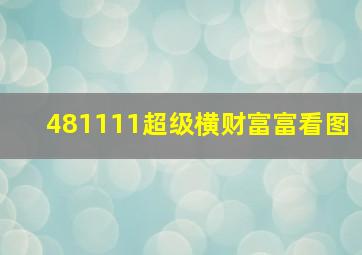 481111超级横财富富看图